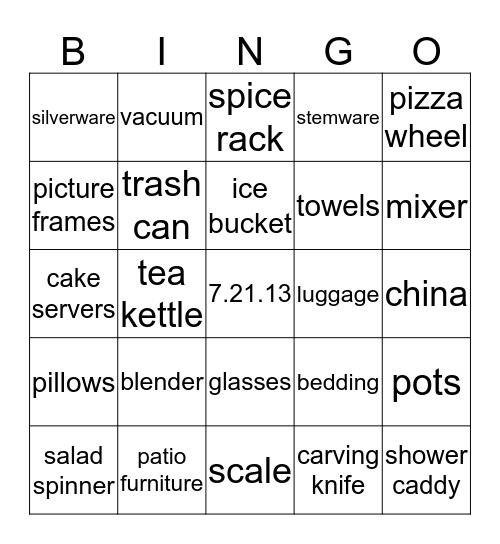 | B | I | N | G | O |
|---|---|---|---|---|
| silverware | vacuum | spice rack | stemware | pizza wheel |
| picture frames | trash can | ice bucket | towels | mixer |
| cake servers | tea kettle | 7.21.13 | luggage | china |
| pillows | blender | glasses | bedding | pots |
| salad spinner | patio furniture | scale | carving knife | shower caddy |